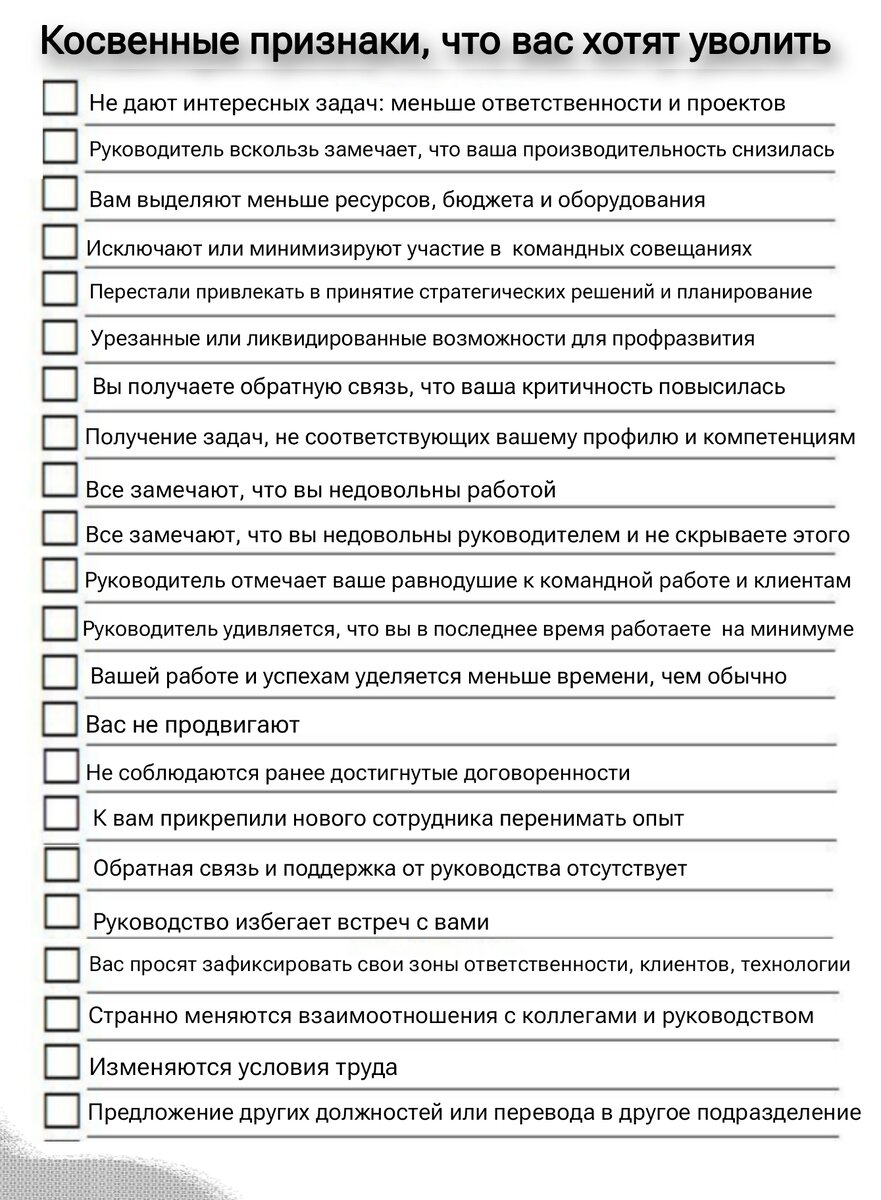 Косвенные признаки, что вас хотят уволить

Не дают интересных задач: меньше ответственности и проектов

Руководитель вскользь замечает, что ваша производительность снизилась

Вам выделяют меньше ресурсов, бюджета и оборудования

Исключают или минимизируют участие в командных совещаниях

Перестали привлекать в принятие стратегических решений и планирование

Урезанные или ликвидированные возможности для профразвития

Вы получаете обратную связь, что ваша критичность повысилась

Получение задач, не соответствующих вашему профилю и компетенциям

Все замечают, что вы недовольны работой

Все замечают, что вы недовольны руководителем и не скрываете этого

Руководитель отмечает ваше равнодушие к командной работе и клиентам

Руководитель удивляется, что вы в последнее время работаете на минимуме

Вашей работе и успехам уделяется меньше времени, чем обычно

Вас не продвигают

Не соблюдаются ранее достигнутые договоренности

К вам прикрепили нового сотрудника перенимать опыт

Обратная связь и поддержка от руководства отсутствует

Руководство избегает встреч с вами

Вас просят зафиксировать свои зоны ответственности, клиентов, технологии

Странно меняются взаимоотношения с коллегами и руководством

Изменяются условия труда

Предложение других должностей или перевода в другое подразделение